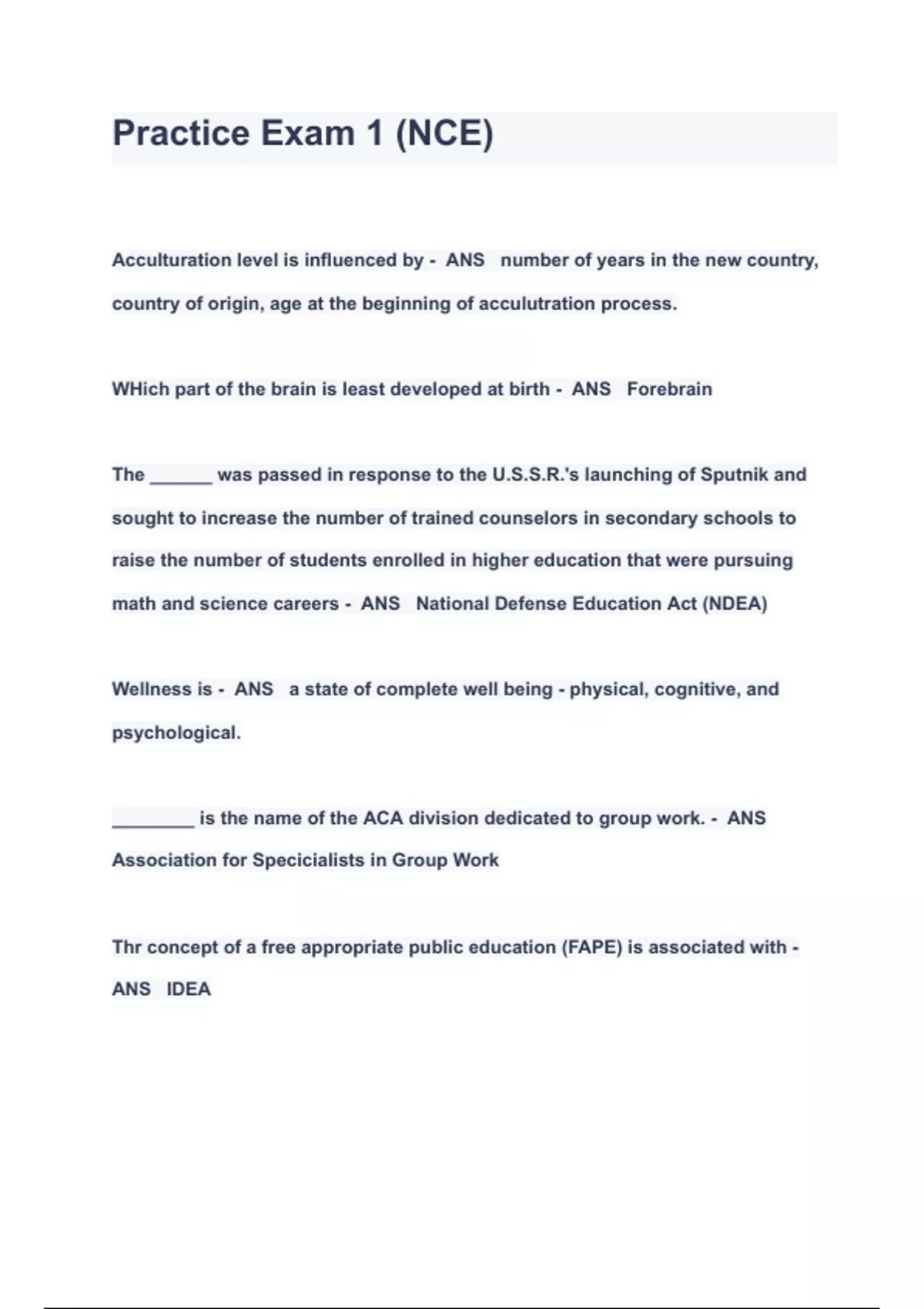 Practice Exam 1 (NCE)

Acculturation level is influenced by - ANS number of years in the new country, country of origin, age at the beginning of acculutration process.

WHich part of the brain is least developed at birth - ANS Forebrain

The ______ was passed in response to the U.S.S.R.'s launching of Sputnik and sought to increase the number of trained counselors in secondary schools to raise the number of students enrolled in higher education that were pursuing math and science careers - ANS National Defense Education Act (NDEA)

Wellness is - ANS a state of complete well being - physical, cognitive, and psychological.

________ is the name of the ACA division dedicated to group work. - ANS Association for Specicialists in Group Work

Thr concept of a free appropriate public education (FAPE) is associated with - ANS IDEA